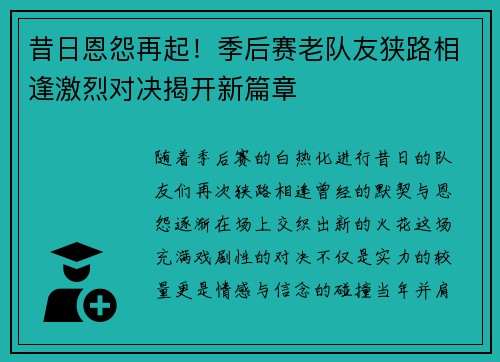 昔日恩怨再起！季后赛老队友狭路相逢激烈对决揭开新篇章

随着季后赛的白热化进行昔日的队友们再次狭路相逢曾经的默契与恩怨逐渐在场上交织出新的火花这场充满戏剧性的对决不仅是实力的较量更是情感与信念的碰撞当年并肩